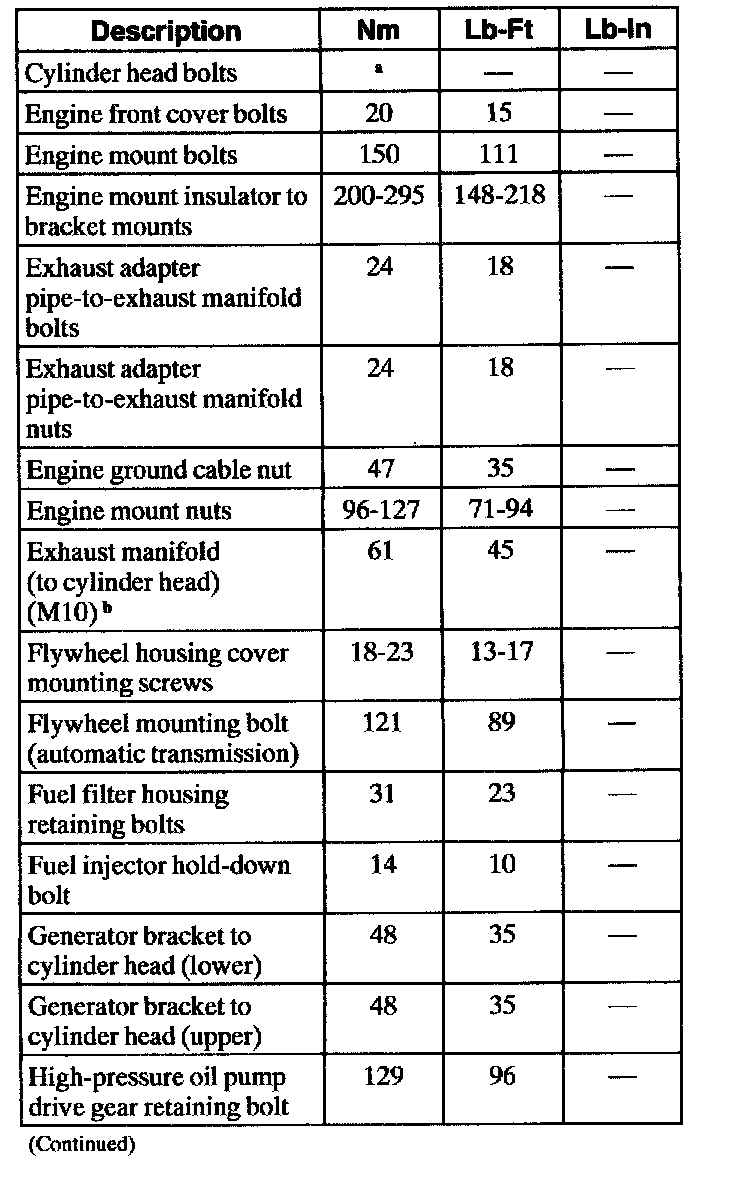 | Description | Nm | Lb-Ft | Lb-In |
|---|---|---|---|
| Cylinder head bolts | $^a$ | — | — |
| Engine front cover bolts | 20 | 15 | — |
| Engine mount bolts | 150 | 111 | — |
| Engine mount insulator to bracket mounts | 200-295 | 148-218 | — |
| Exhaust adapter pipe-to-exhaust manifold bolts | 24 | 18 | — |
| Exhaust adapter pipe-to-exhaust manifold nuts | 24 | 18 | — |
| Engine ground cable nut | 47 | 35 | — |
| Engine mount nuts | 96-127 | 71-94 | — |
| Exhaust manifold (to cylinder head) (M10) $^b$ | 61 | 45 | — |
| Flywheel housing cover mounting screws | 18-23 | 13-17 | — |
| Flywheel mounting bolt (automatic transmission) | 121 | 89 | — |
| Fuel filter housing retaining bolts | 31 | 23 | — |
| Fuel injector hold-down bolt | 14 | 10 | — |
| Generator bracket to cylinder head (lower) | 48 | 35 | — |
| Generator bracket to cylinder head (upper) | 48 | 35 | — |
| High-pressure oil pump drive gear retaining bolt | 129 | 96 | — |

(Continued)